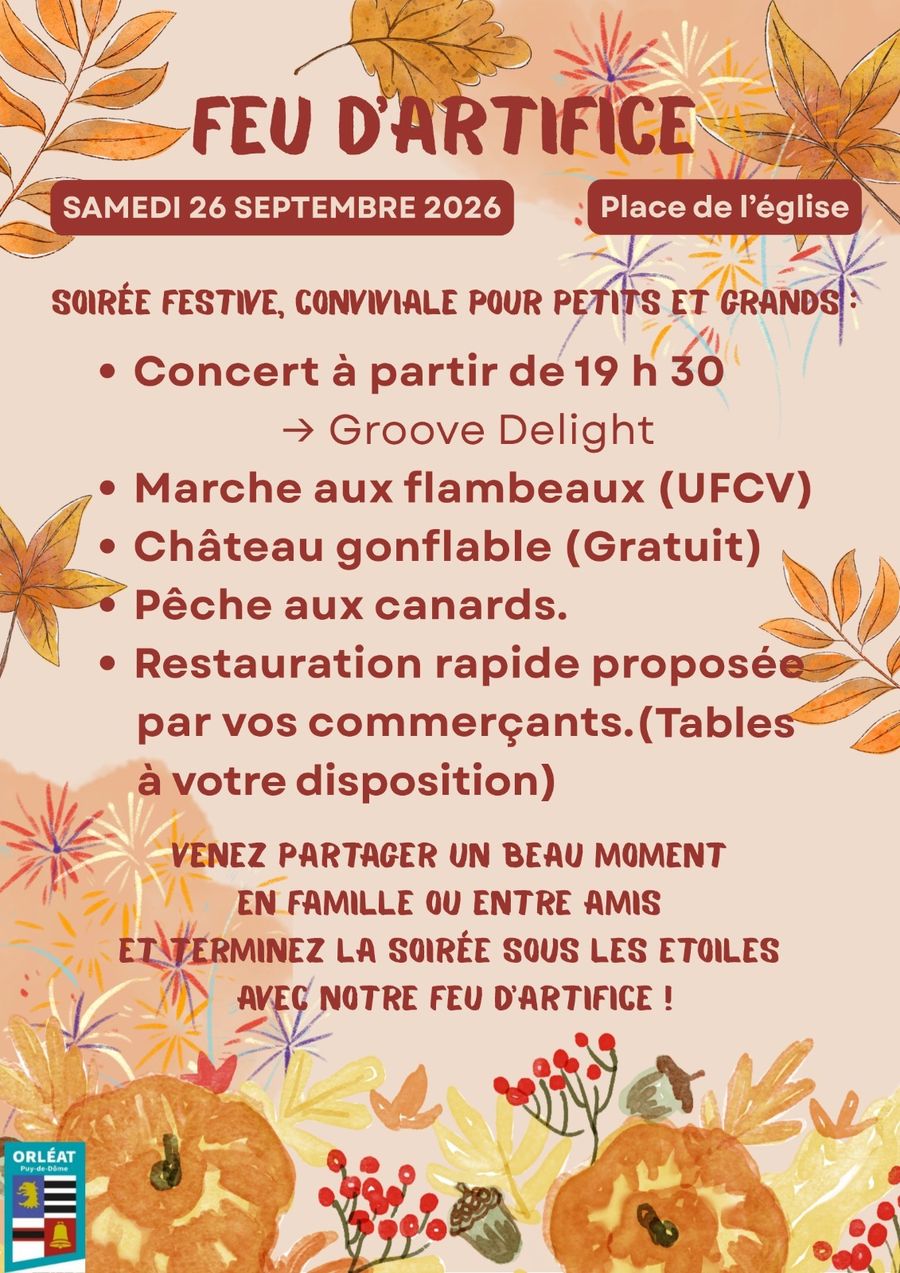 FEU D'ARTIFICE

SAMEDI 26 SEPTEMBRE 2026

Place de l'église

SOIRÉE FESTIVE, CONVIVIALE POUR PETITS ET GRANDS :

• Concert à partir de 19 h 30
→ Groove Delight
• Marche aux flambeaux (UFCV)
• Château gonflable (Gratuit)
• Pêche aux canards.
• Restauration rapide proposée par vos commerçants.(Tables à votre disposition)

VENEZ PARTAGER UN BEAU MOMENT
EN FAMILLE OU ENTRE AMIS
ET TERMINEZ LA SOIRÉE SOUS LES ETOILES
AVEC NOTRE FEU D'ARTIFICE !

ORLÉAT
Puy-de-Dôme